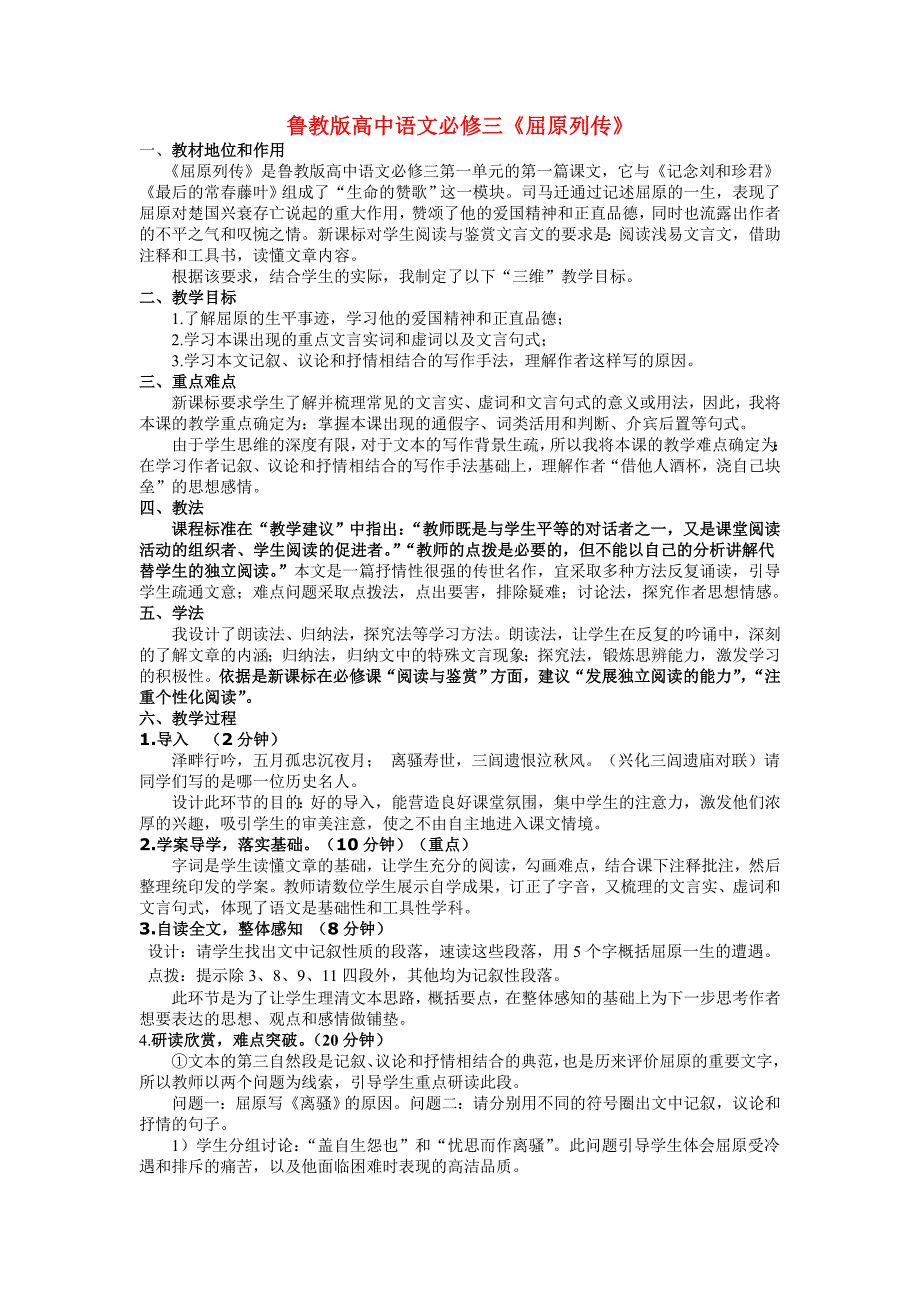 鲁教版高中语文必修三《屈原列传》

一、教材地位和作用

《屈原列传》是鲁教版高中语文必修三第一单元的第一篇课文，它与《记念刘和珍君》《最后的常春藤叶》组成了“生命的赞歌”这一模块。司马迁通过记述屈原的一生，表现了屈原对楚国兴衰存亡说起的重大作用，赞颂了他的爱国精神和正直品德，同时也流露出作者的不平之气和叹惋之情。新课标对学生阅读与鉴赏文言文的要求是：阅读浅易文言文，借助注释和工具书，读懂文章内容。

根据该要求，结合学生的实际，我制定了以下“三维”教学目标。

二、教学目标

1.了解屈原的生平事迹，学习他的爱国精神和正直品德；

2.学习本课出现的重点文言实词和虚词以及文言句式；

3.学习本文记叙、议论和抒情相结合的写作手法，理解作者这样写的原因。

三、重点难点

新课标要求学生了解并梳理常见的文言实、虚词和文言句式的意义或用法，因此，我将本课的教学重点确定为：掌握本课出现的通假字、词类活用和判断、介宾后置等句式。

由于学生思维的深度有限，对于文本的写作背景生疏，所以我将本课的教学难点确定为：在学习作者记叙、议论和抒情相结合的写作手法基础上，理解作者“借他人酒杯，浇自己块垒”的思想感情。

四、教法

课程标准在“教学建议”中指出：“教师既是与学生平等的对话者之一，又是课堂阅读活动的组织者、学生阅读的促进者。”“教师的点拨是必要的，但不能以自己的分析讲解代替学生的独立阅读。”本文是一篇抒情性很强的传世名作，宜采取多种方法反复诵读，引导学生疏通文意；难点问题采取点拨法，点出要害，排除疑难；讨论法，探究作者思想情感。

五、学法

我设计了朗读法、归纳法，探究法等学习方法。朗读法，让学生在反复的吟诵中，深刻的了解文章的内涵；归纳法，归纳文中的特殊文言现象；探究法，锻炼思辨能力，激发学习的积极性。依据是新课标在必修课“阅读与鉴赏”方面，建议“发展独立阅读的能力”，“注重个性化阅读”。

六、教学过程

1.导入 （2分钟）

泽畔行吟，五月孤忠沉夜月； 离骚寿世，三闾遗恨泣秋风。（兴化三闾遗庙对联）请同学们写的是哪一位历史名人。

设计此环节的目的：好的导入，能营造良好课堂氛围，集中学生的注意力，激发他们浓厚的兴趣，吸引学生的审美注意，使之不由自主地进入课文情境。

2.学案导学，落实基础。（10分钟）（重点）

字词是学生读懂文章的基础，让学生充分的阅读，勾画难点，结合课下注释批注，然后整理统印发的学案。教师请数位学生展示自学成果，订正了字音，又梳理的文言实、虚词和文言句式，体现了语文是基础性和工具性学科。

3.自读全文，整体感知 （8分钟）

设计：请学生找出文中记叙性质的段落，速读这些段落，用5个字概括屈原一生的遭遇。

点拨：提示除3、8、9、11四段外，其他均为记叙性段落。

此环节是为了让学生理清文本思路，概括要点，在整体感知的基础上为下一步思考作者想要表达的思想、观点和感情做铺垫。

4.研读欣赏，难点突破。(20分钟)

①文本的第三自然段是记叙、议论和抒情相结合的典范，也是历来评价屈原的重要文字，所以教师以两个问题为线索，引导学生重点研读此段。

问题一：屈原写《离骚》的原因。问题二：请分别用不同的符号圈出文中记叙，议论和抒情的句子。

1）学生分组讨论：“盖自生怨也”和“忧思而作离骚”。此问题引导学生体会屈原受冷遇和排斥的痛苦，以及他面临困难时表现的高洁品质。